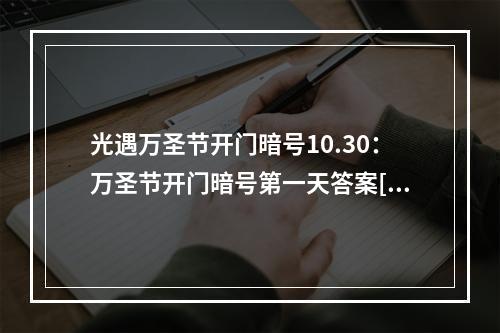 光遇万圣节开门暗号10.30：万圣节开门暗号第一天答案[...